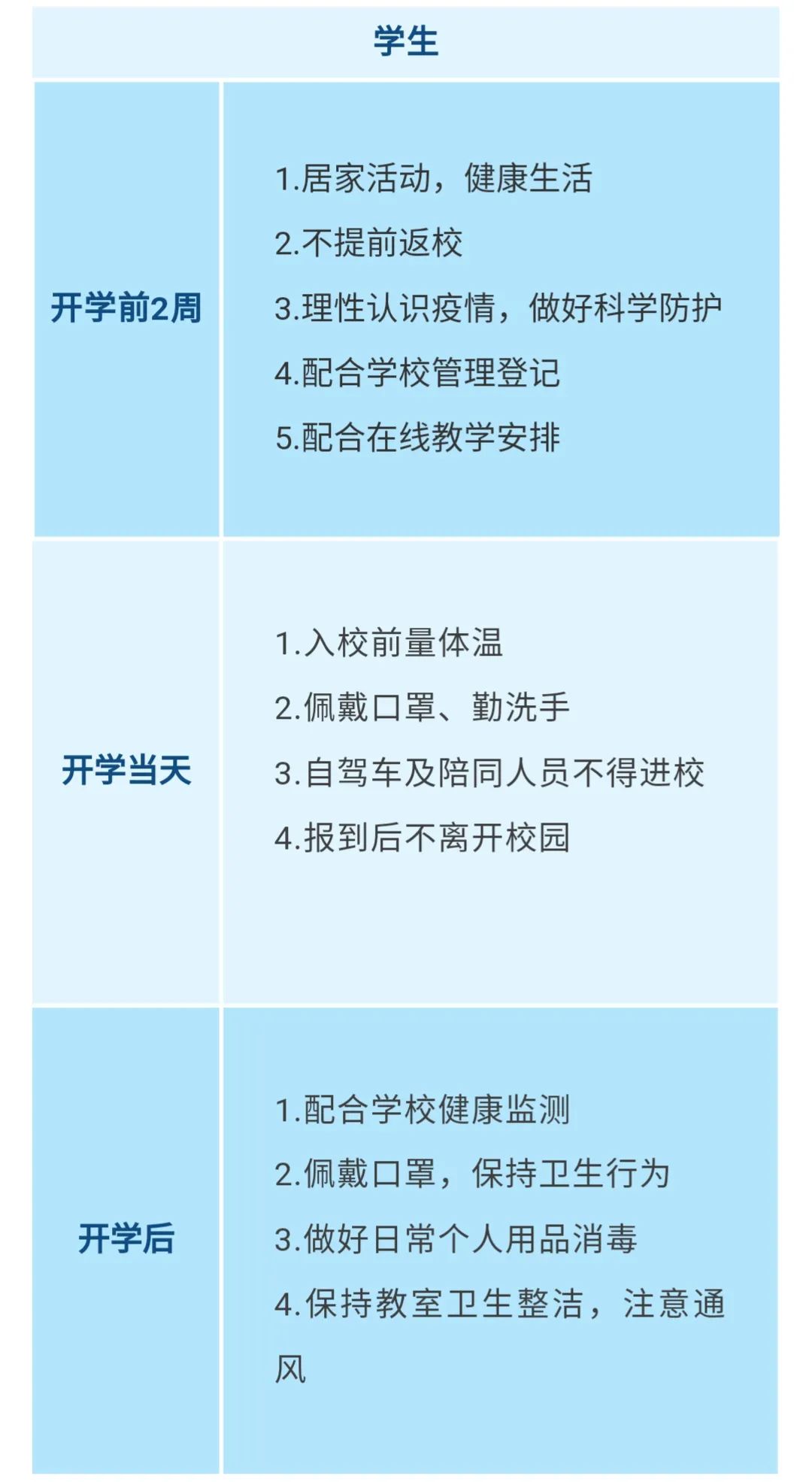 | 学生 | |
|---|---|
| 开学前2周 | 1.居家活动，健康生活<br>2.不提前返校<br>3.理性认识疫情，做好科学防护<br>4.配合学校管理登记<br>5.配合在线教学安排 |
| 开学当天 | 1.入校前量体温<br>2.佩戴口罩、勤洗手<br>3.自驾车及陪同人员不得进校<br>4.报到后不离开校园 |
| 开学后 | 1.配合学校健康监测<br>2.佩戴口罩，保持卫生行为<br>3.做好日常个人用品消毒<br>4.保持教室卫生整洁，注意通风 |